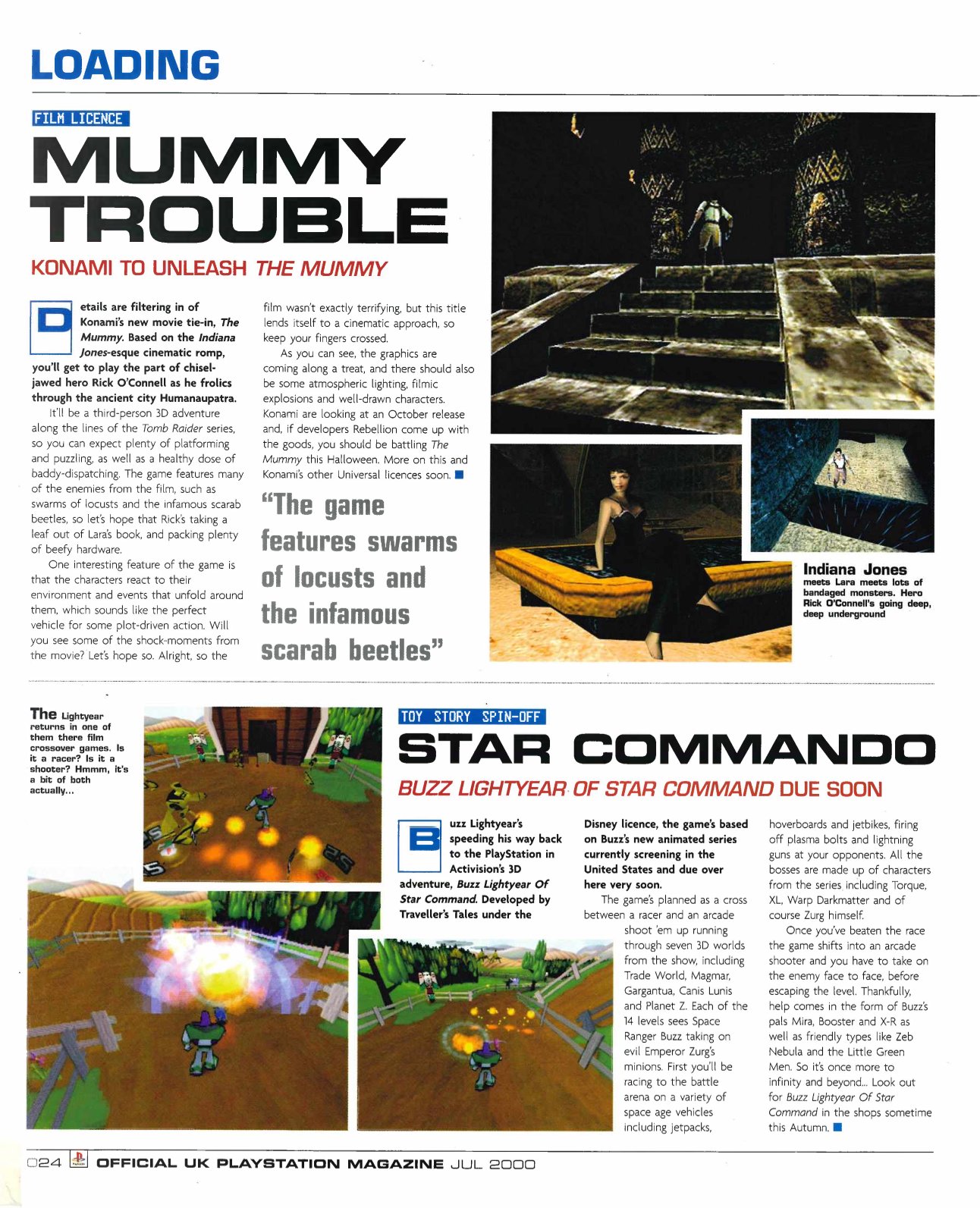 LOADING

FILM LICENCE

MUMMY TROUBLE

KONAMI TO UNLEASH THE MUMMY

Details are filtering in of Konami's new movie tie-in, The Mummy. Based on the Indiana Jones-esque cinematic romp, you'll get to play the part of chisel-jawed hero Rick O'Connell as he frolics through the ancient city Humanaupatra.

It'll be a third-person 3D adventure along the lines of the Tomb Raider series, so you can expect plenty of platforming and puzzling, as well as a healthy dose of baddy-dispatching. The game features many of the enemies from the film, such as swarms of locusts and the infamous scarab beetles, so let's hope that Rick's taking a leaf out of Lara's book, and packing plenty of beefy hardware.

One interesting feature of the game is that the characters react to their environment and events that unfold around them, which sounds like the perfect vehicle for some plot-driven action. Will you see some of the shock-moments from the movie? Let's hope so. Alright, so the film wasn't exactly terrifying, but this title lends itself to a cinematic approach, so keep your fingers crossed.

As you can see, the graphics are coming along a treat, and there should also be some atmospheric lighting, filmic explosions and well-drawn characters. Konami are looking at an October release and, if developers Rebellion come up with the goods, you should be battling The Mummy this Halloween. More on this and Konami's other Universal licences soon.

"The game features swarms of locusts and the infamous scarab beetles"

Indiana Jones meets Lara meets lots of bandaged monsters. Hero Rick O'Connell's going deep, deep underground

The Lightyear returns in one of them there film crossover games. Is it a racer? Is it a shooter? Hmmm, it's a bit of both actually...

TOY STORY SPIN-OFF

STAR COMMANDO

BUZZ LIGHTYEAR OF STAR COMMAND DUE SOON

Buzz Lightyear's speeding his way back to the PlayStation in Activision's 3D adventure, Buzz Lightyear Of Star Command. Developed by Traveller's Tales under the Disney licence, the game's based on Buzz's new animated series currently screening in the United States and due over here very soon.

The game's planned as a cross between a racer and an arcade shoot 'em up running through seven 3D worlds from the show, including Trade World, Magmar, Gargantua, Canis Lunis and Planet Z. Each of the 14 levels sees Space Ranger Buzz taking on evil Emperor Zurg's minions. First you'll be racing to the battle arena on a variety of space age vehicles including jetpacks, hoverboards and jetbikes, firing off plasma bolts and lightning guns at your opponents. All the bosses are made up of characters from the series including Torque, XL, Warp Darkmatter and of course Zurg himself.

Once you've beaten the race the game shifts into an arcade shooter and you have to take on the enemy face to face, before escaping the level. Thankfully, help comes in the form of Buzz's pals Mira, Booster and X-R as well as friendly types like Zeb Nebula and the Little Green Men. So it's once more to infinity and beyond... Look out for Buzz Lightyear Of Star Command in the shops sometime this Autumn.

024 OFFICIAL UK PLAYSTATION MAGAZINE JUL 2000